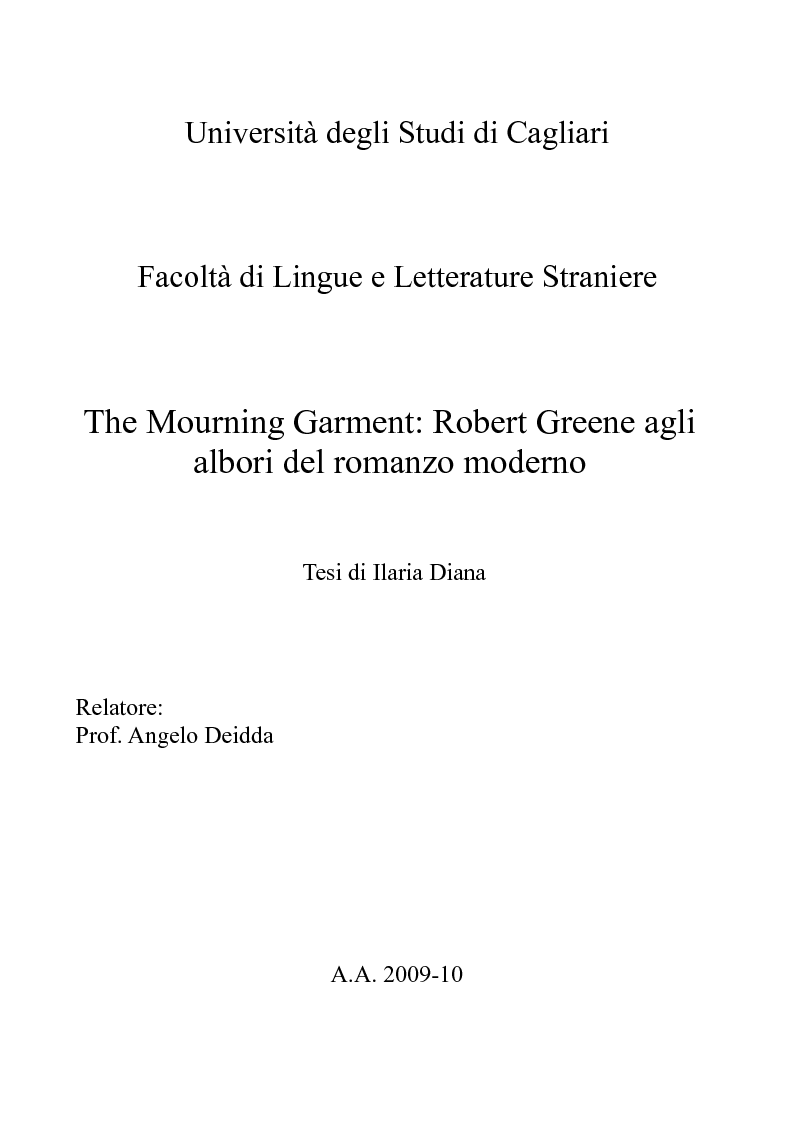 Università degli Studi di Cagliari

Facoltà di Lingue e Letterature Straniere

The Mourning Garment: Robert Greene agli albori del romanzo moderno

Tesi di Ilaria Diana

Relatore:
Prof. Angelo Deidda

A.A. 2009-10